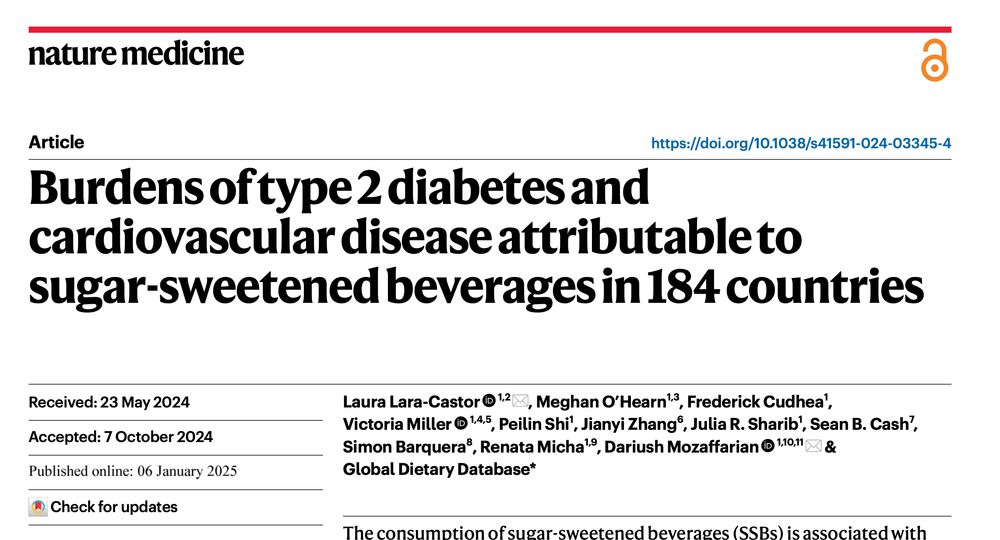 nature medicine

Article

https://doi.org/10.1038/s41591-024-03345-4

Burdens of type 2 diabetes and cardiovascular disease attributable to sugar-sweetened beverages in 184 countries

Received: 23 May 2024

Accepted: 7 October 2024

Published online: 06 January 2025

Check for updates

Laura Lara-Castor $^{1,2}$, Meghan O'Hearn$^{1,3}$, Frederick Cudhea$^{1}$, Victoria Miller $^{1,4,5}$, Peilin Shi$^{1}$, Jianyi Zhang$^{6}$, Julia R. Sharib$^{1}$, Sean B. Cash$^{7}$, Simon Barquera$^{8}$, Renata Micha$^{1,9}$, Dariush Mozaffarian $^{1,10,11}$ & Global Dietary Database*

The consumption of sugar-sweetened beverages (SSBs) is associated with